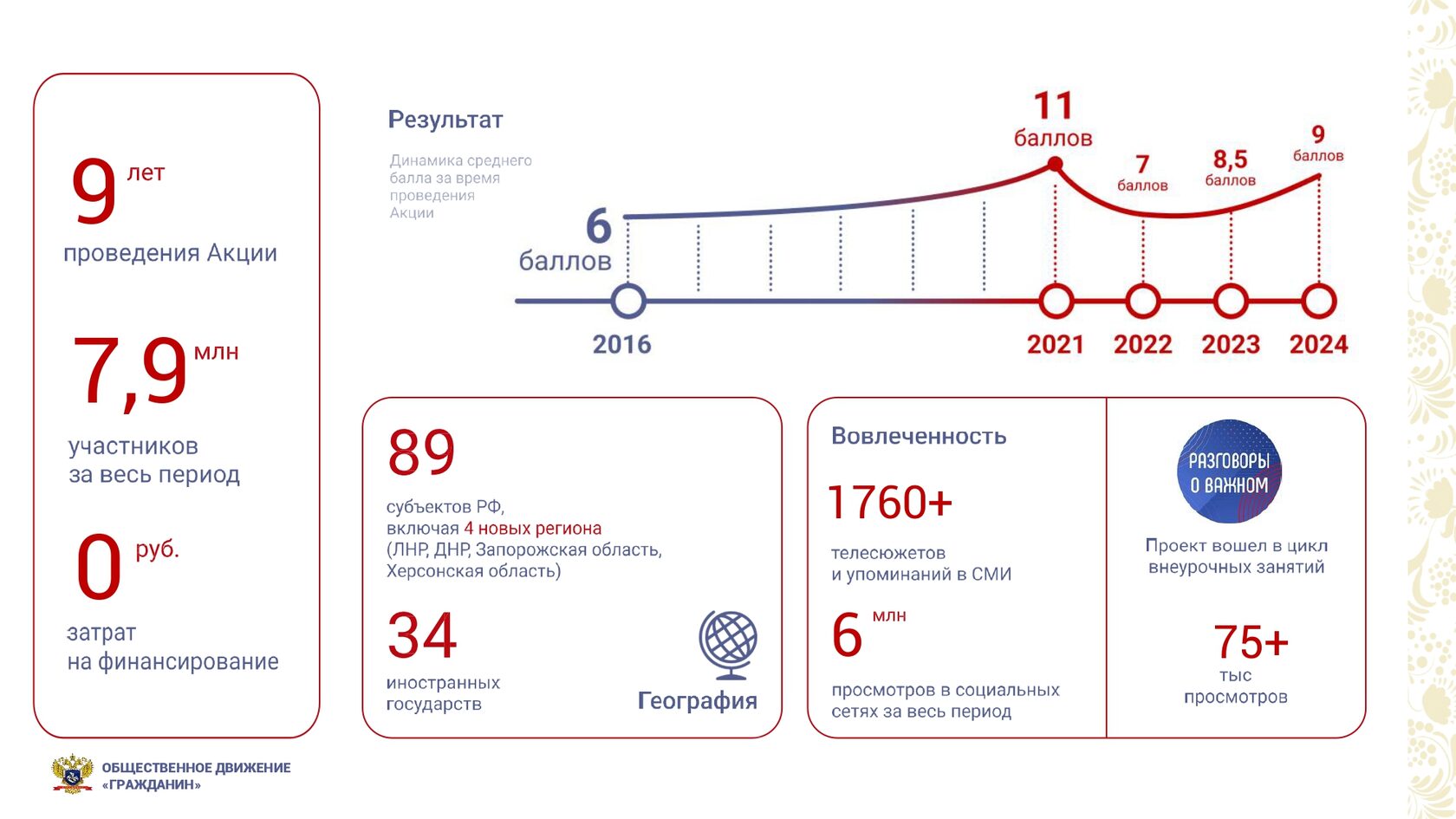 9 лет
проведения Акции

7,9 млн
участников
за весь период

0 руб.
затрат
на финансирование

Результат

Динамика среднего балла за время проведения Акции

6 баллов

11 баллов

7 баллов

8,5 баллов

9 баллов

2016

2021

2022

2023

2024

89
субъектов РФ,
включая 4 новых региона
(ЛНР, ДНР, Запорожская область, Херсонская область)

34
иностранных государств

География

Вовлеченность

1760+
телесюжетов
и упоминаний в СМИ

6 млн
просмотров в социальных сетях за весь период

РАЗГОВОРЫ О ВАЖНОМ

Проект вошел в цикл внеурочных занятий

75+
тыс
просмотров

ОБЩЕСТВЕННОЕ ДВИЖЕНИЕ «ГРАЖДАНИН»